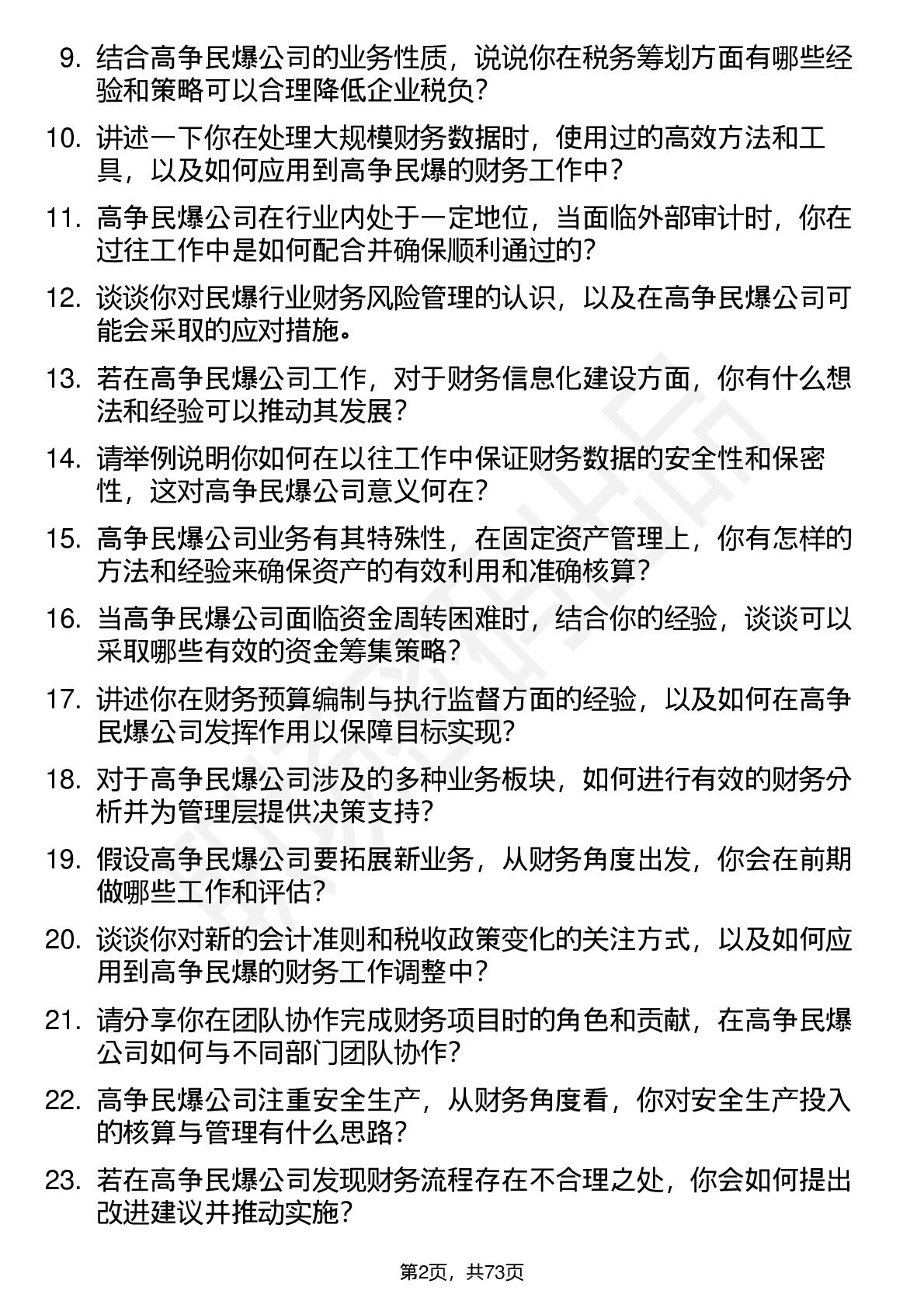 9. 结合高争民爆公司的业务性质，说说你在税务筹划方面有哪些经验和策略可以合理降低企业税负？

10. 讲述一下你在处理大规模财务数据时，使用过的高效方法和工具，以及如何应用到高争民爆的财务工作中？

11. 高争民爆公司在行业内处于一定地位，当面临外部审计时，你在过往工作中是如何配合并确保顺利通过的？

12. 谈谈你对民爆行业财务风险管理的认识，以及在高争民爆公司可能会采取的应对措施。

13. 若在高争民爆公司工作，对于财务信息化建设方面，你有什么想法和经验可以推动其发展？

14. 请举例说明你如何在以往工作中保证财务数据的安全性和保密性，这对高争民爆公司意义何在？

15. 高争民爆公司业务有其特殊性，在固定资产管理上，你有怎样的方法和经验来确保资产的有效利用和准确核算？

16. 当高争民爆公司面临资金周转困难时，结合你的经验，谈谈可以采取哪些有效的资金筹集策略？

17. 讲述你在财务预算编制与执行监督方面的经验，以及如何在高争民爆公司发挥作用以保障目标实现？

18. 对于高争民爆公司涉及的多种业务板块，如何进行有效的财务分析并为管理层提供决策支持？

19. 假设高争民爆公司要拓展新业务，从财务角度出发，你会在前期做哪些工作和评估？

20. 谈谈你对新的会计准则和税收政策变化的关注方式，以及如何应用到高争民爆的财务工作调整中？

21. 请分享你在团队协作完成财务项目时的角色和贡献，在高争民爆公司如何与不同部门团队协作？

22. 高争民爆公司注重安全生产，从财务角度看，你对安全生产投入的核算与管理有什么思路？

23. 若在高争民爆公司发现财务流程存在不合理之处，你会如何提出改进建议并推动实施？

第2页，共73页